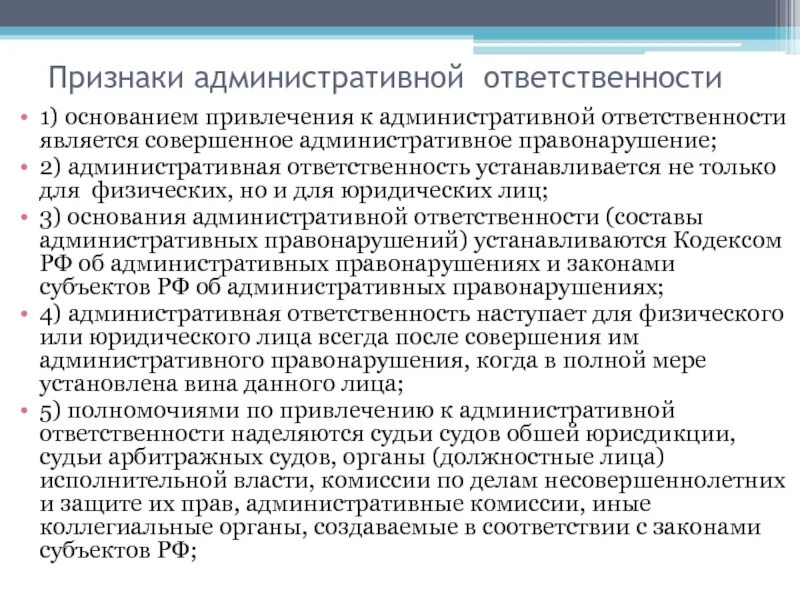 Признаки административной ответственности

• 1) основанием привлечения к административной ответственности является совершенное административное правонарушение;
• 2) административная ответственность устанавливается не только для физических, но и для юридических лиц;
• 3) основания административной ответственности (составы административных правонарушений) устанавливаются Кодексом РФ об административных правонарушениях и законами субъектов РФ об административных правонарушениях;
• 4) административная ответственность наступает для физического или юридического лица всегда после совершения им административного правонарушения, когда в полной мере установлена вина данного лица;
• 5) полномочиями по привлечению к административной ответственности наделяются судьи судов обшей юрисдикции, судьи арбитражных судов, органы (должностные лица) исполнительной власти, комиссии по делам несовершеннолетних и защите их прав, административные комиссии, иные коллегиальные органы, создаваемые в соответствии с законами субъектов РФ;